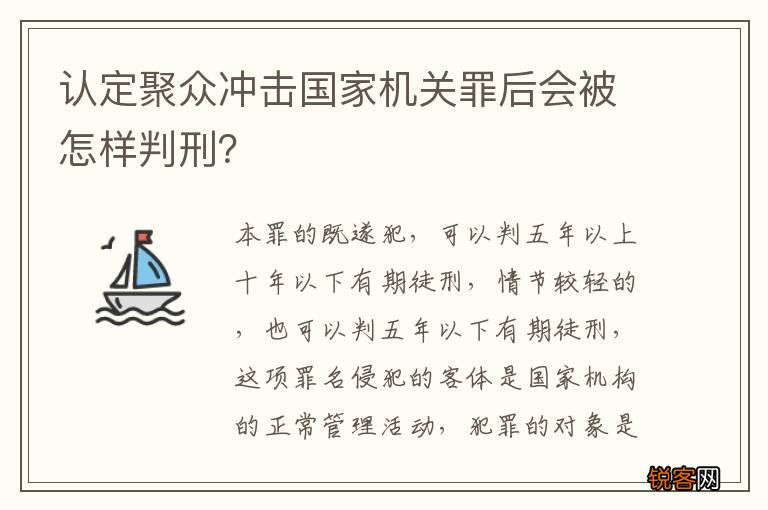 认定聚众冲击国家机关罪后会被怎样判刑?

本罪的既遂犯，可以判五年以上十年以下有期徒刑，情节较轻的，也可以判五年以下有期徒刑，这项罪名侵犯的客体是国家机构的正常管理活动，犯罪的对象是

锐客网